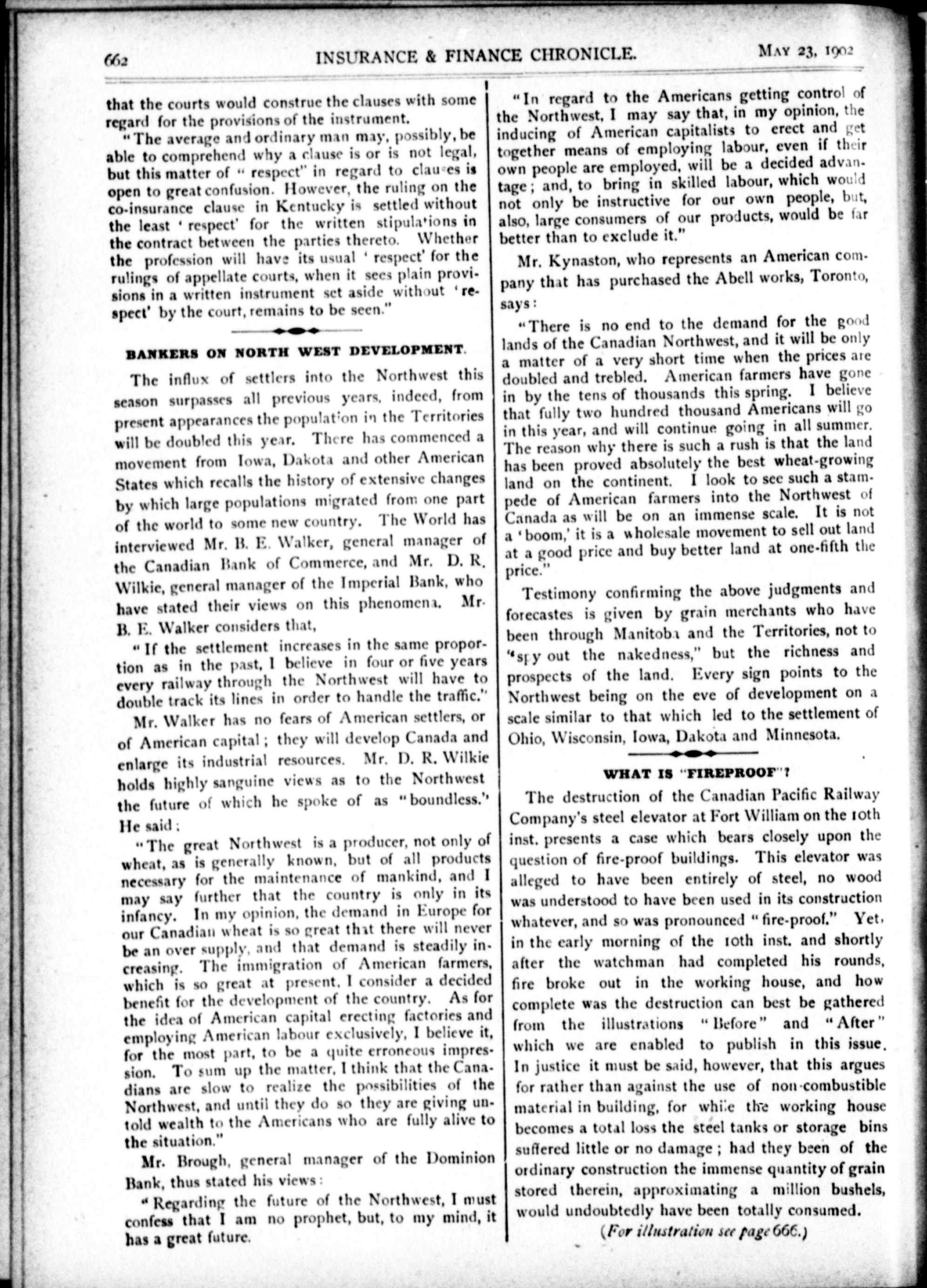 662 INSURANCE & FINANCE CHRONICLE. MAY 23, 1902

that the courts would construe the clauses with some regard for the provisions of the instrument.

"The average and ordinary man may, possibly, be able to comprehend why a clause is or is not legal, but this matter of "respect" in regard to clauses is open to great confusion. However, the ruling on the co-insurance clause in Kentucky is settled without the least 'respect' for the written stipulations in the contract between the parties thereto. Whether the profession will have its usual 'respect' for the rulings of appellate courts, when it sees plain provisions in a written instrument set aside without 'respect' by the court, remains to be seen."

BANKERS ON NORTH WEST DEVELOPMENT.

The influx of settlers into the Northwest this season surpasses all previous years, indeed, from present appearances the population in the Territories will be doubled this year. There has commenced a movement from Iowa, Dakota and other American States which recalls the history of extensive changes by which large populations migrated from one part of the world to some new country. The World has interviewed Mr. B. E. Walker, general manager of the Canadian Bank of Commerce, and Mr. D. R. Wilkie, general manager of the Imperial Bank, who have stated their views on this phenomena. Mr. B. E. Walker considers that,

"If the settlement increases in the same proportion as in the past, I believe in four or five years every railway through the Northwest will have to double track its lines in order to handle the traffic."

Mr. Walker has no fears of American settlers, or of American capital; they will develop Canada and enlarge its industrial resources. Mr. D. R. Wilkie holds highly sanguine views as to the Northwest the future of which he spoke of as "boundless." He said:

"The great Northwest is a producer, not only of wheat, as is generally known, but of all products necessary for the maintenance of mankind, and I may say further that the country is only in its infancy. In my opinion, the demand in Europe for our Canadian wheat is so great that there will never be an over supply, and that demand is steadily increasing. The immigration of American farmers, which is so great at present, I consider a decided benefit for the development of the country. As for the idea of American capital erecting factories and employing American labour exclusively, I believe it, for the most part, to be a quite erroneous impression. To sum up the matter, I think that the Canadians are slow to realize the possibilities of the Northwest, and until they do so they are giving untold wealth to the Americans who are fully alive to the situation."

Mr. Brough, general manager of the Dominion Bank, thus stated his views:

"Regarding the future of the Northwest, I must confess that I am no prophet, but, to my mind, it has a great future.

"In regard to the Americans getting control of the Northwest, I may say that, in my opinion, the inducing of American capitalists to erect and get together means of employing labour, even if their own people are employed, will be a decided advantage; and, to bring in skilled labour, which would not only be instructive for our own people, but, also, large consumers of our products, would be far better than to exclude it."

Mr. Kynaston, who represents an American company that has purchased the Abell works, Toronto, says:

"There is no end to the demand for the good lands of the Canadian Northwest, and it will be only a matter of a very short time when the prices are doubled and trebled. American farmers have gone in by the tens of thousands this spring. I believe that fully two hundred thousand Americans will go in this year, and will continue going in all summer. The reason why there is such a rush is that the land has been proved absolutely the best wheat-growing land on the continent. I look to see such a stampede of American farmers into the Northwest of Canada as will be on an immense scale. It is not a 'boom,' it is a wholesale movement to sell out land at a good price and buy better land at one-fifth the price."

Testimony confirming the above judgments and forecastes is given by grain merchants who have been through Manitoba and the Territories, not to "spy out the nakedness," but the richness and prospects of the land. Every sign points to the Northwest being on the eve of development on a scale similar to that which led to the settlement of Ohio, Wisconsin, Iowa, Dakota and Minnesota.

WHAT IS "FIREPROOF"?

The destruction of the Canadian Pacific Railway Company's steel elevator at Fort William on the 10th inst. presents a case which bears closely upon the question of fire-proof buildings. This elevator was alleged to have been entirely of steel, no wood was understood to have been used in its construction whatever, and so was pronounced "fire-proof." Yet, in the early morning of the 10th inst. and shortly after the watchman had completed his rounds, fire broke out in the working house, and how complete was the destruction can best be gathered from the illustrations "Before" and "After" which we are enabled to publish in this issue. In justice it must be said, however, that this argues for rather than against the use of non-combustible material in building, for while the working house becomes a total loss the steel tanks or storage bins suffered little or no damage; had they been of the ordinary construction the immense quantity of grain stored therein, approximating a million bushels, would undoubtedly have been totally consumed.

(For illustration see page 666.)